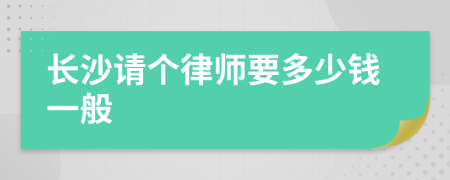 长沙请个律师要多少钱一般